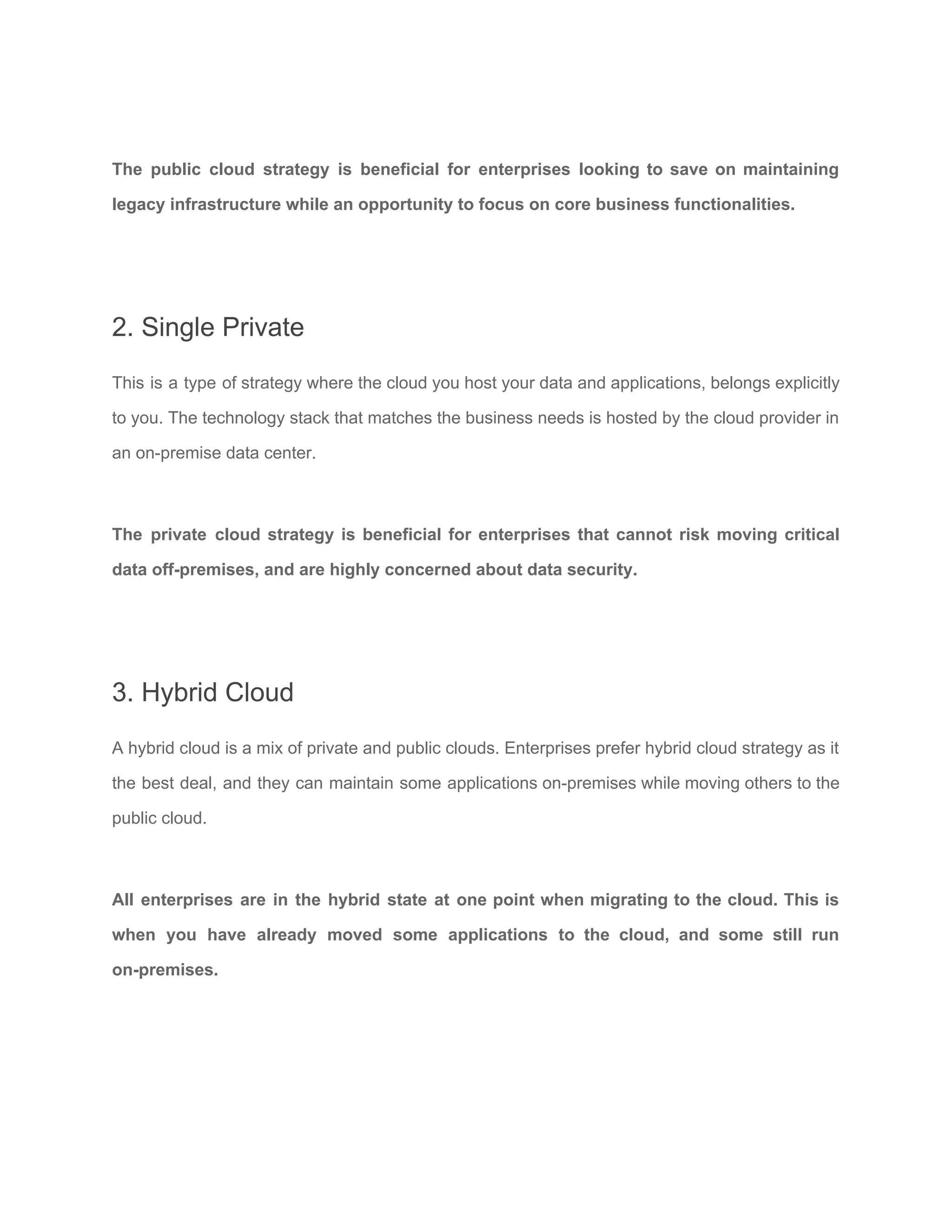 The public cloud strategy is beneficial for enterprises looking to save on maintaining legacy infrastructure while an opportunity to focus on core business functionalities.

2. Single Private

This is a type of strategy where the cloud you host your data and applications, belongs explicitly to you. The technology stack that matches the business needs is hosted by the cloud provider in an on-premise data center.

The private cloud strategy is beneficial for enterprises that cannot risk moving critical data off-premises, and are highly concerned about data security.

3. Hybrid Cloud

A hybrid cloud is a mix of private and public clouds. Enterprises prefer hybrid cloud strategy as it the best deal, and they can maintain some applications on-premises while moving others to the public cloud.

All enterprises are in the hybrid state at one point when migrating to the cloud. This is when you have already moved some applications to the cloud, and some still run on-premises.